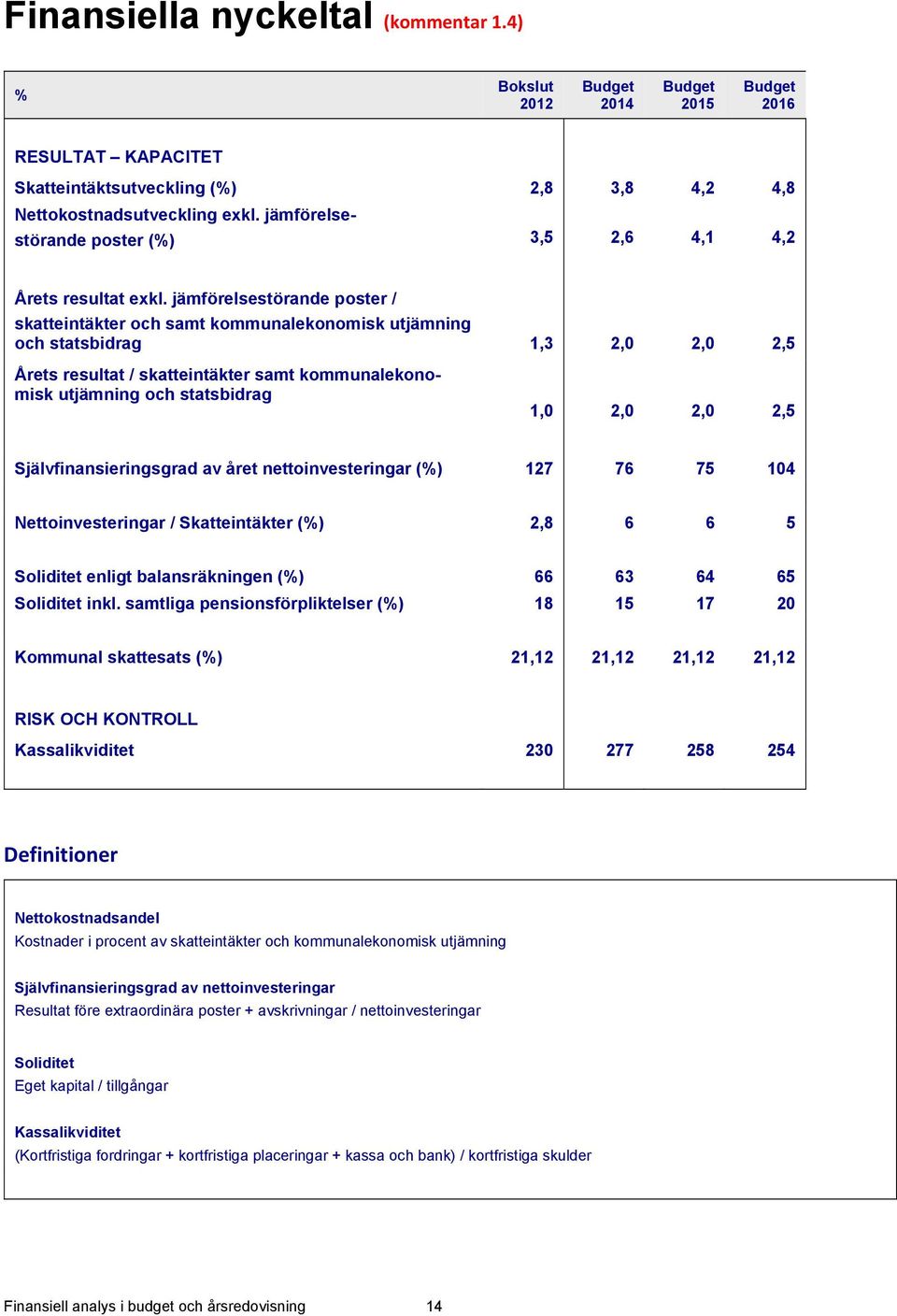 Finansiella nyckeltal (kommentar 1.4)

| % | Bokslut 2012 | Budget 2014 | Budget 2015 | Budget 2016 |
|---|---|---|---|---|
| RESULTAT – KAPACITET | | | | |
| Skatteintäktsutveckling (%) | 2,8 | 3,8 | 4,2 | 4,8 |
| Nettokostnadsutveckling exkl. jämförelsestörande poster (%) | 3,5 | 2,6 | 4,1 | 4,2 |
| Årets resultat exkl. jämförelsestörande poster / skatteintäkter och samt kommunalekonomisk utjämning och statsbidrag | 1,3 | 2,0 | 2,0 | 2,5 |
| Årets resultat / skatteintäkter samt kommunalekonomisk utjämning och statsbidrag | 1,0 | 2,0 | 2,0 | 2,5 |
| Självfinansieringsgrad av året nettoinvesteringar (%) | 127 | 76 | 75 | 104 |
| Nettoinvesteringar / Skatteintäkter (%) | 2,8 | 6 | 6 | 5 |
| Soliditet enligt balansräkningen (%) | 66 | 63 | 64 | 65 |
| Soliditet inkl. samtliga pensionsförpliktelser (%) | 18 | 15 | 17 | 20 |
| Kommunal skattesats (%) | 21,12 | 21,12 | 21,12 | 21,12 |
| RISK OCH KONTROLL | | | | |
| Kassalikviditet | 230 | 277 | 258 | 254 |

Definitioner

Nettokostnadsandel
Kostnader i procent av skatteintäkter och kommunalekonomisk utjämning

Självfinansieringsgrad av nettoinvesteringar
Resultat före extraordinära poster + avskrivningar / nettoinvesteringar

Soliditet
Eget kapital / tillgångar

Kassalikviditet
(Kortfristiga fordringar + kortfristiga placeringar + kassa och bank) / kortfristiga skulder

Finansiell analys i budget och årsredovisning 14